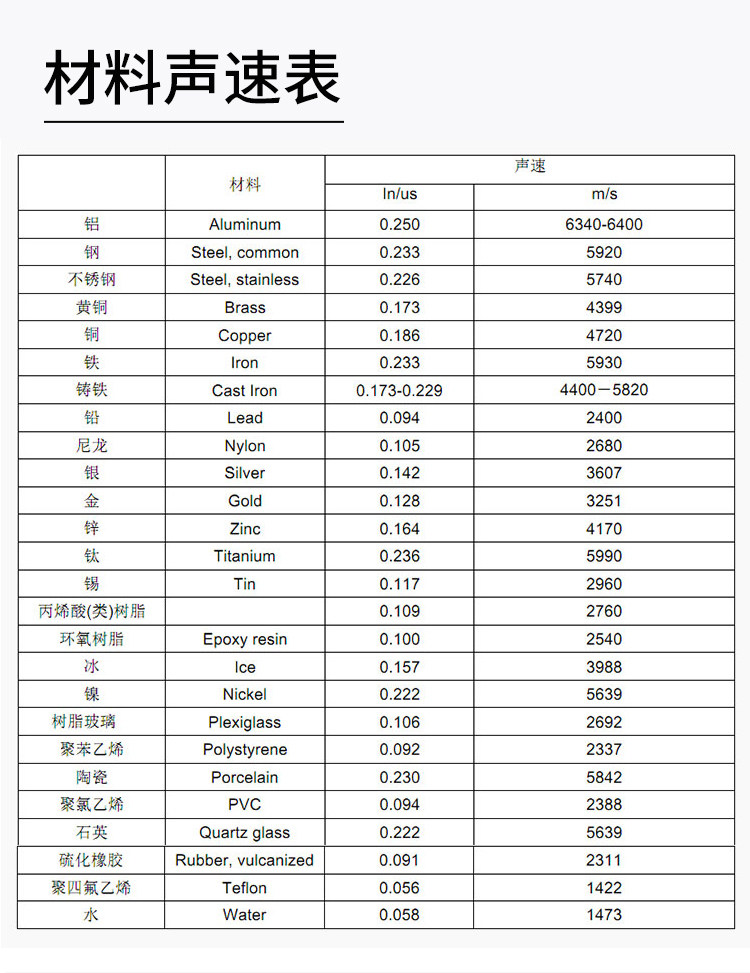 材料声速表

| | 材料 | 声速 | |
|---|---|---|---|
| | | In/us | m/s |
| 铝 | Aluminum | 0.250 | 6340-6400 |
| 钢 | Steel, common | 0.233 | 5920 |
| 不锈钢 | Steel, stainless | 0.226 | 5740 |
| 黄铜 | Brass | 0.173 | 4399 |
| 铜 | Copper | 0.186 | 4720 |
| 铁 | Iron | 0.233 | 5930 |
| 铸铁 | Cast Iron | 0.173-0.229 | 4400－5820 |
| 铅 | Lead | 0.094 | 2400 |
| 尼龙 | Nylon | 0.105 | 2680 |
| 银 | Silver | 0.142 | 3607 |
| 金 | Gold | 0.128 | 3251 |
| 锌 | Zinc | 0.164 | 4170 |
| 钛 | Titanium | 0.236 | 5990 |
| 锡 | Tin | 0.117 | 2960 |
| 丙烯酸(类)树脂 | | 0.109 | 2760 |
| 环氧树脂 | Epoxy resin | 0.100 | 2540 |
| 冰 | Ice | 0.157 | 3988 |
| 镍 | Nickel | 0.222 | 5639 |
| 树脂玻璃 | Plexiglass | 0.106 | 2692 |
| 聚苯乙烯 | Polystyrene | 0.092 | 2337 |
| 陶瓷 | Porcelain | 0.230 | 5842 |
| 聚氯乙烯 | PVC | 0.094 | 2388 |
| 石英 | Quartz glass | 0.222 | 5639 |
| 硫化橡胶 | Rubber, vulcanized | 0.091 | 2311 |
| 聚四氟乙烯 | Teflon | 0.056 | 1422 |
| 水 | Water | 0.058 | 1473 |